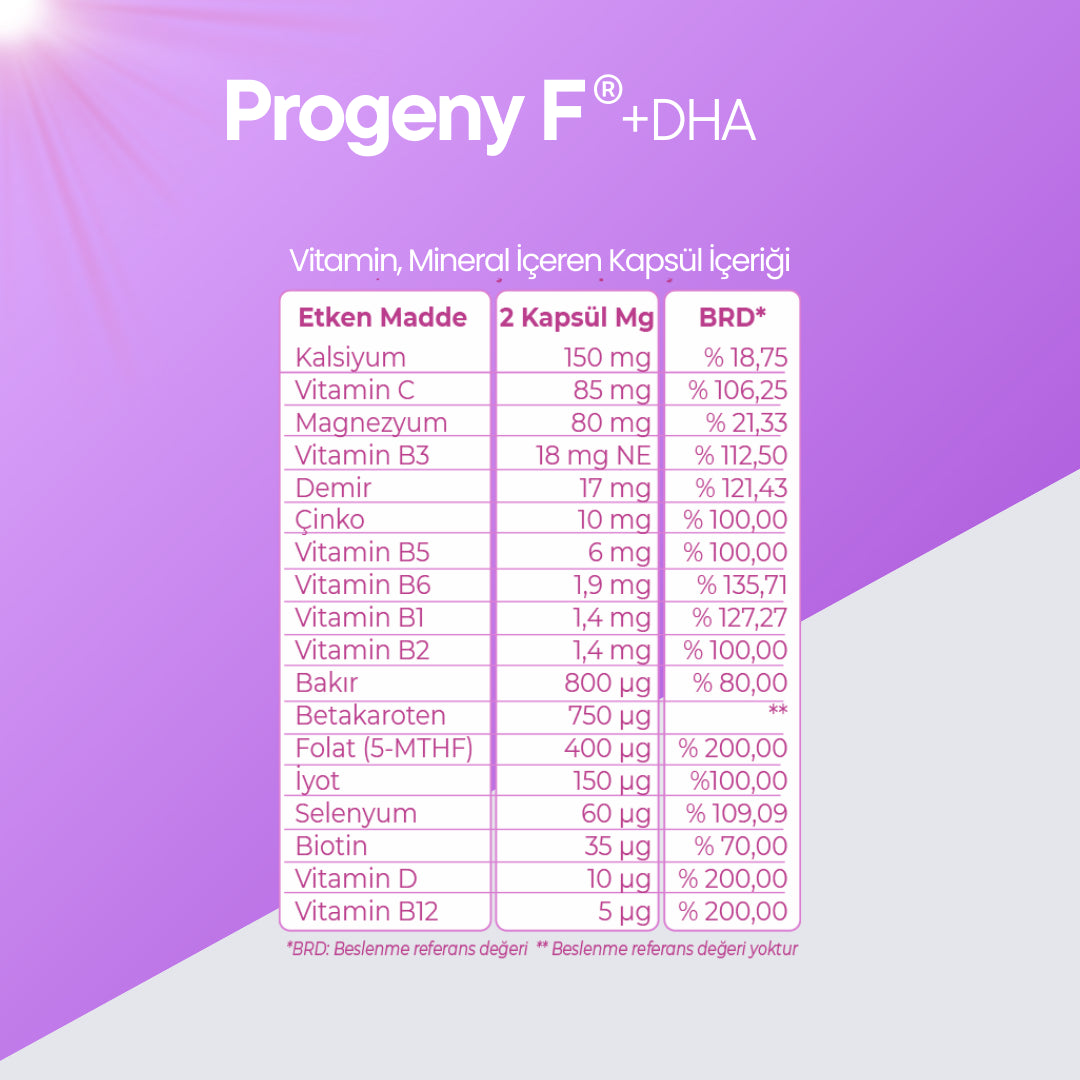 Progeny F® +DHA

Vitamin, Mineral İçeren Kapsül İçeriği

| Etken Madde | 2 Kapsül Mg | BRD* |
|---|---|---|
| Kalsiyum | 150 mg | % 18,75 |
| Vitamin C | 85 mg | % 106,25 |
| Magnezyum | 80 mg | % 21,33 |
| Vitamin B3 | 18 mg NE | % 112,50 |
| Demir | 17 mg | % 121,43 |
| Çinko | 10 mg | % 100,00 |
| Vitamin B5 | 6 mg | % 100,00 |
| Vitamin B6 | 1,9 mg | % 135,71 |
| Vitamin B1 | 1,4 mg | % 127,27 |
| Vitamin B2 | 1,4 mg | % 100,00 |
| Bakır | 800 µg | % 80,00 |
| Betakaroten | 750 µg | ** |
| Folat (5-MTHF) | 400 µg | % 200,00 |
| İyot | 150 µg | %100,00 |
| Selenyum | 60 µg | % 109,09 |
| Biotin | 35 µg | % 70,00 |
| Vitamin D | 10 µg | % 200,00 |
| Vitamin B12 | 5 µg | % 200,00 |

*BRD: Beslenme referans değeri ** Beslenme referans değeri yoktur